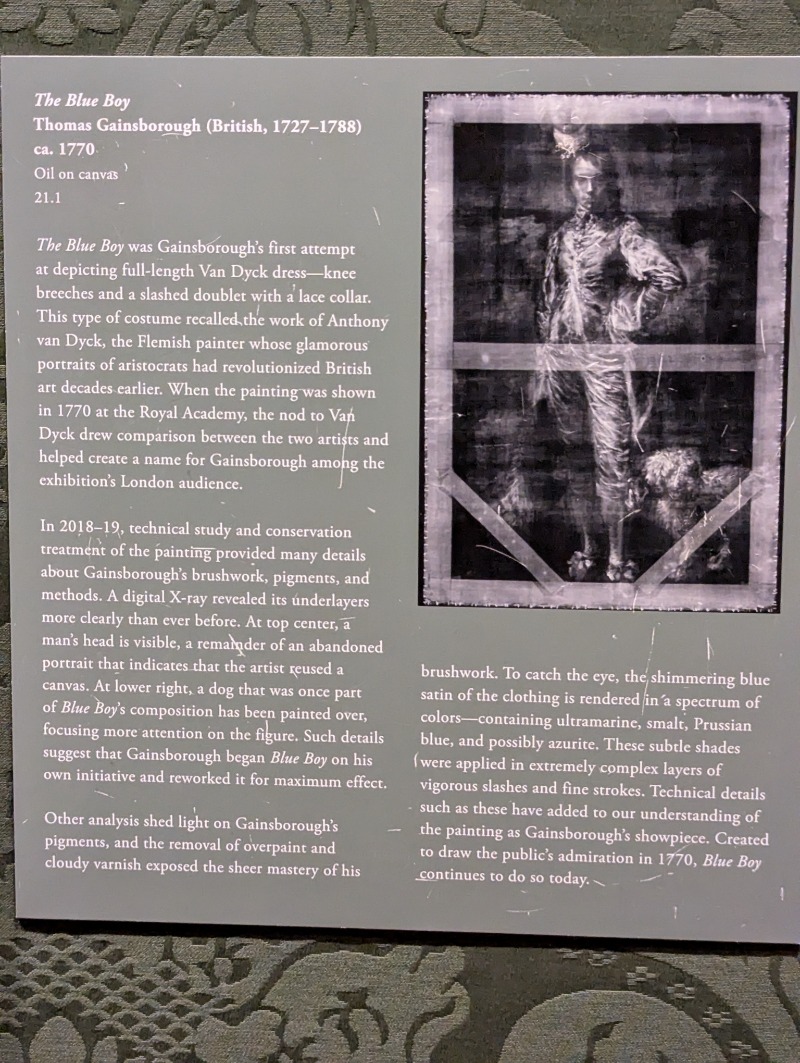 The Blue Boy
Thomas Gainsborough (British, 1727–1788)
ca. 1770
Oil on canvas
21.1

The Blue Boy was Gainsborough's first attempt at depicting full-length Van Dyck dress—knee breeches and a slashed doublet with a lace collar. This type of costume recalled the work of Anthony van Dyck, the Flemish painter whose glamorous portraits of aristocrats had revolutionized British art decades earlier. When the painting was shown in 1770 at the Royal Academy, the nod to Van Dyck drew comparison between the two artists and helped create a name for Gainsborough among the exhibition's London audience.

In 2018–19, technical study and conservation treatment of the painting provided many details about Gainsborough's brushwork, pigments, and methods. A digital X-ray revealed its underlayers more clearly than ever before. At top center, a man's head is visible, a remainder of an abandoned portrait that indicates that the artist reused a canvas. At lower right, a dog that was once part of Blue Boy's composition has been painted over, focusing more attention on the figure. Such details suggest that Gainsborough began Blue Boy on his own initiative and reworked it for maximum effect.

Other analysis shed light on Gainsborough's pigments, and the removal of overpaint and cloudy varnish exposed the sheer mastery of his brushwork. To catch the eye, the shimmering blue satin of the clothing is rendered in a spectrum of colors—containing ultramarine, smalt, Prussian blue, and possibly azurite. These subtle shades were applied in extremely complex layers of vigorous slashes and fine strokes. Technical details such as these have added to our understanding of the painting as Gainsborough's showpiece. Created to draw the public's admiration in 1770, Blue Boy continues to do so today.